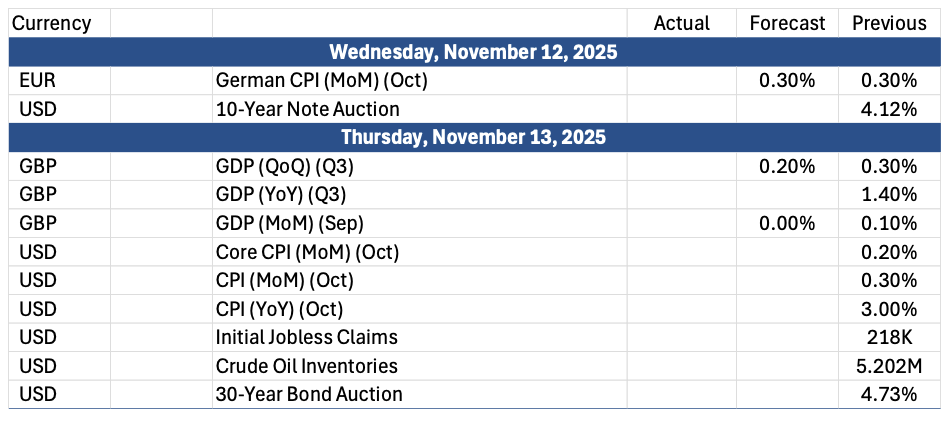 | Currency | | | Actual | Forecast | Previous |
|---|---|---|---|---|---|
| Wednesday, November 12, 2025 | | | | | |
| EUR | | German CPI (MoM) (Oct) | | 0.30% | 0.30% |
| USD | | 10-Year Note Auction | | | 4.12% |
| Thursday, November 13, 2025 | | | | | |
| GBP | | GDP (QoQ) (Q3) | | 0.20% | 0.30% |
| GBP | | GDP (YoY) (Q3) | | | 1.40% |
| GBP | | GDP (MoM) (Sep) | | 0.00% | 0.10% |
| USD | | Core CPI (MoM) (Oct) | | | 0.20% |
| USD | | CPI (MoM) (Oct) | | | 0.30% |
| USD | | CPI (YoY) (Oct) | | | 3.00% |
| USD | | Initial Jobless Claims | | | 218K |
| USD | | Crude Oil Inventories | | | 5.202M |
| USD | | 30-Year Bond Auction | | | 4.73% |